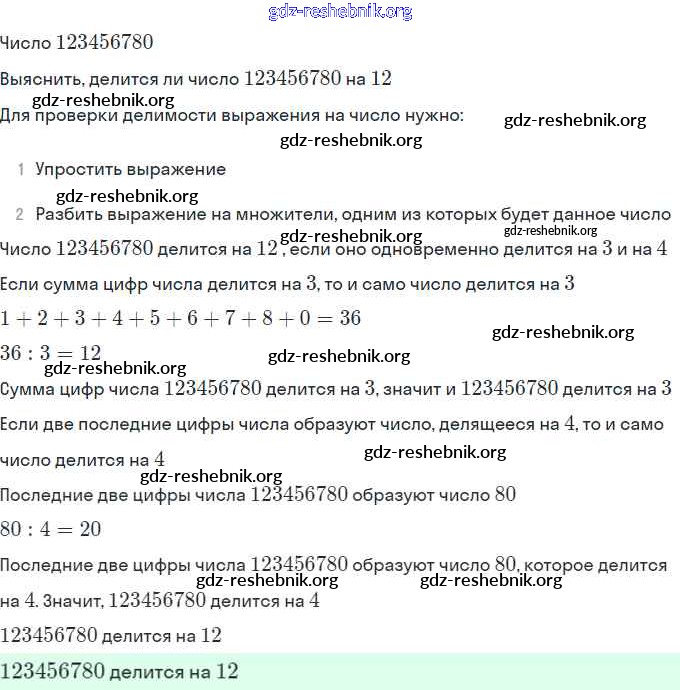 gdz-reshebnik.org

Число $123456780$

Выяснить, делится ли число $123456780$ на $12$

gdz-reshebnik.org

Для проверки делимости выражения на число нужно:

gdz-reshebnik.org

gdz-reshebnik.org

1 Упростить выражение

gdz-reshebnik.org

2 Разбить выражение на множители, одним из которых будет данное число

gdz-reshebnik.org

gdz-reshebnik.org

Число $123456780$ делится на $12$, если оно одновременно делится на $3$ и на $4$

Если сумма цифр числа делится на $3$, то и само число делится на $3$

$1+2+3+4+5+6+7+8+0=36$

gdz-reshebnik.org

$36:3=12$

gdz-reshebnik.org

gdz-reshebnik.org

Сумма цифр числа $123456780$ делится на $3$, значит и $123456780$ делится на $3$

Если две последние цифры числа образуют число, делящееся на $4$, то и само число делится на $4$

gdz-reshebnik.org

gdz-reshebnik.org

Последние две цифры числа $123456780$ образуют число $80$

$80:4=20$

Последние две цифры числа $123456780$ образуют число $80$, которое делится на $4$. Значит, $123456780$ делится на $4$

gdz-reshebnik.org

gdz-reshebnik.org

$123456780$ делится на $12$

$123456780$ делится на $12$